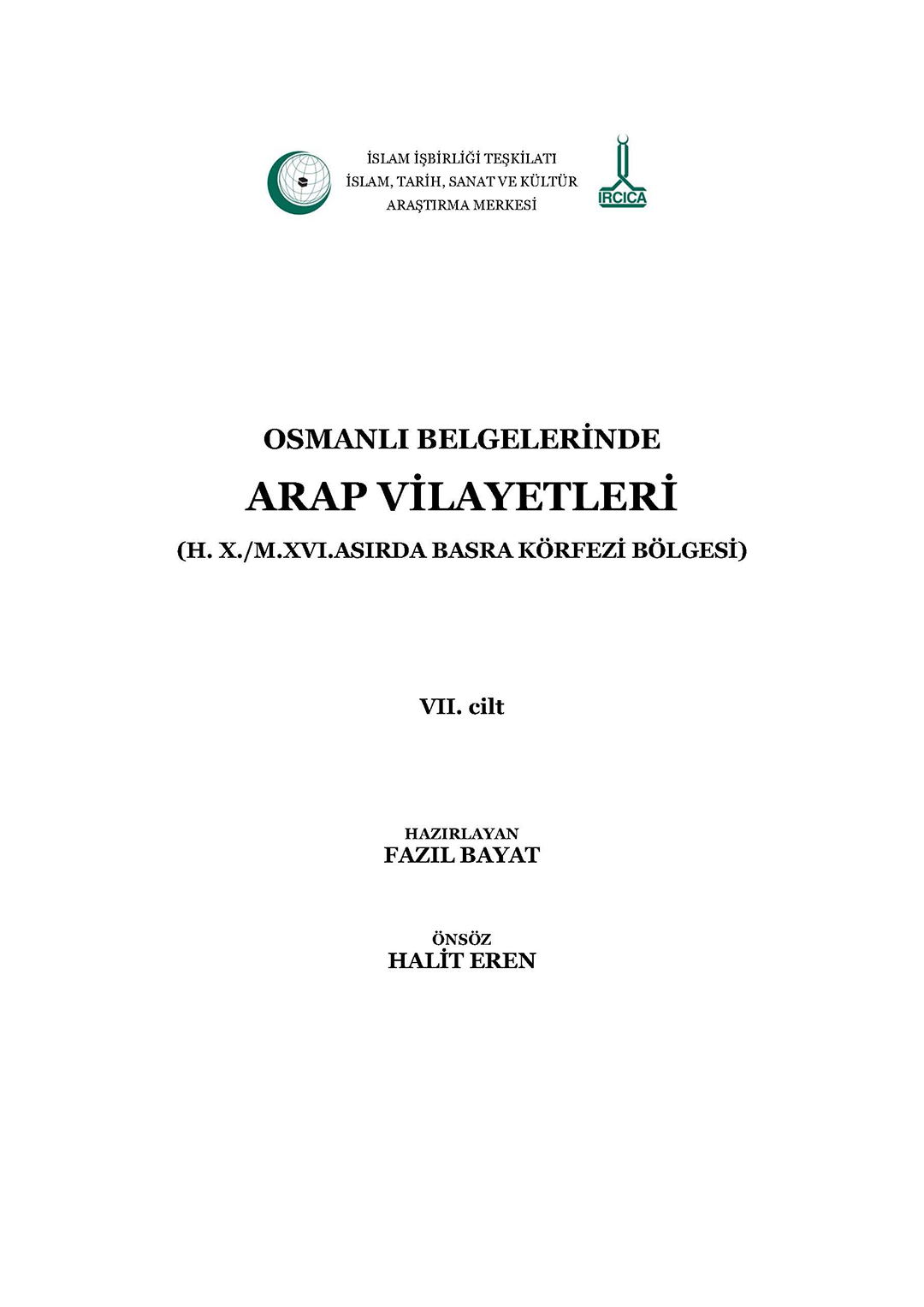 İSLAM İŞBİRLİĞİ TEŞKİLATI
İSLAM, TARİH, SANAT VE KÜLTÜR
ARAŞTIRMA MERKESİ

IRCICA

OSMANLI BELGELERİNDE
ARAP VİLAYETLERİ
(H. X./M.XVI.ASIRDA BASRA KÖRFEZİ BÖLGESİ)

VII. cilt

HAZIRLAYAN
FAZIL BAYAT

ÖNSÖZ
HALİT EREN